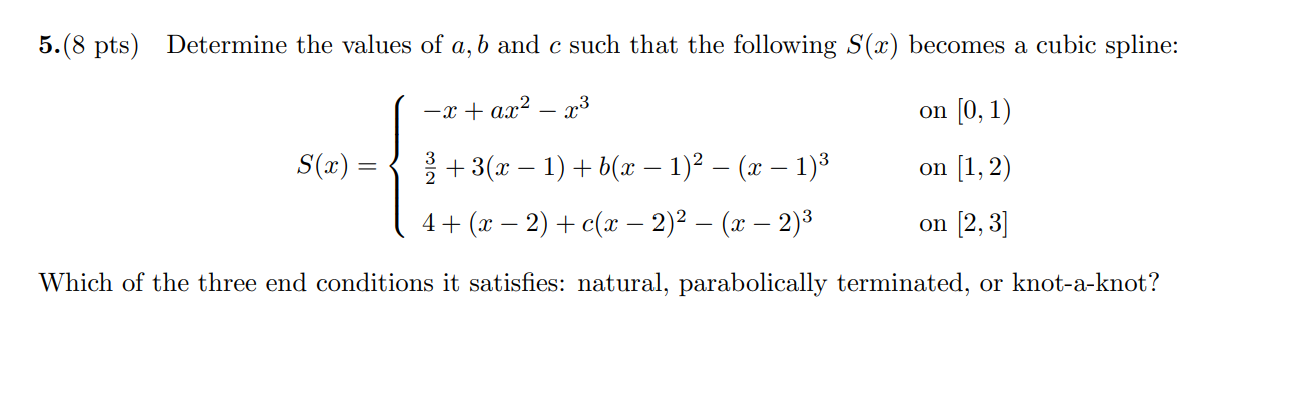 **5.**(8 pts) Determine the values of $a, b$ and $c$ such that the following $S(x)$ becomes a cubic spline:

$$S(x) = \begin{cases} -x + ax^2 - x^3 & \text{on } [0,1) \\ \frac{3}{2} + 3(x-1) + b(x-1)^2 - (x-1)^3 & \text{on } [1,2) \\ 4 + (x-2) + c(x-2)^2 - (x-2)^3 & \text{on } [2,3] \end{cases}$$

Which of the three end conditions it satisfies: natural, parabolically terminated, or knot-a-knot?